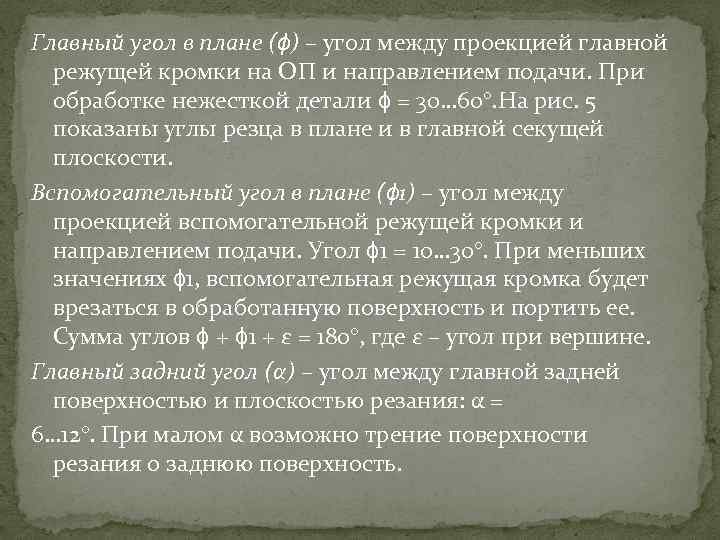 Главный угол в плане (ϕ) – угол между проекцией главной режущей кромки на ОП и направлением подачи. При обработке нежесткой детали ϕ = 30…60°.На рис. 5 показаны углы резца в плане и в главной секущей плоскости.

Вспомогательный угол в плане (ϕ1) – угол между проекцией вспомогательной режущей кромки и направлением подачи. Угол ϕ1 = 10…30°. При меньших значениях ϕ1, вспомогательная режущая кромка будет врезаться в обработанную поверхность и портить ее. Сумма углов ϕ + ϕ1 + ε = 180°, где ε – угол при вершине.

Главный задний угол (α) – угол между главной задней поверхностью и плоскостью резания: α =

6…12°. При малом α возможно трение поверхности резания о заднюю поверхность.